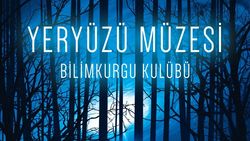 YERYÜZÜ MÜZESİ
BİLİMKURGU KULÜBÜ